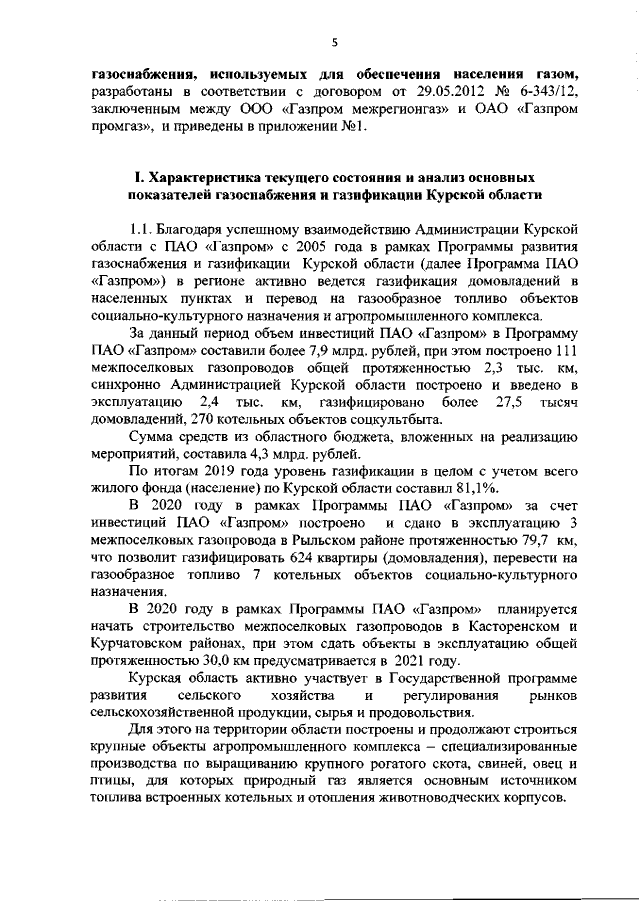 5

газоснабжения, используемых для обеспечения населения газом, разработаны в соответствии с договором от 29.05.2012 № 6-343/12, заключенным между ООО «Газпром межрегионгаз» и ОАО «Газпром промгаз», и приведены в приложении №1.

I. Характеристика текущего состояния и анализ основных показателей газоснабжения и газификации Курской области

1.1. Благодаря успешному взаимодействию Администрации Курской области с ПАО «Газпром» с 2005 года в рамках Программы развития газоснабжения и газификации Курской области (далее Программа ПАО «Газпром») в регионе активно ведется газификация домовладений в населенных пунктах и перевод на газообразное топливо объектов социально-культурного назначения и агропромышленного комплекса.

За данный период объем инвестиций ПАО «Газпром» в Программу ПАО «Газпром» составили более 7,9 млрд. рублей, при этом построено 111 межпоселковых газопроводов общей протяженностью 2,3 тыс. км, синхронно Администрацией Курской области построено и введено в эксплуатацию 2,4 тыс. км, газифицировано более 27,5 тысяч домовладений, 270 котельных объектов соцкультбыта.

Сумма средств из областного бюджета, вложенных на реализацию мероприятий, составила 4,3 млрд. рублей.

По итогам 2019 года уровень газификации в целом с учетом всего жилого фонда (население) по Курской области составил 81,1%.

В 2020 году в рамках Программы ПАО «Газпром» за счет инвестиций ПАО «Газпром» построено и сдано в эксплуатацию 3 межпоселковых газопровода в Рыльском районе протяженностью 79,7 км, что позволит газифицировать 624 квартиры (домовладения), перевести на газообразное топливо 7 котельных объектов социально-культурного назначения.

В 2020 году в рамках Программы ПАО «Газпром» планируется начать строительство межпоселковых газопроводов в Касторенском и Курчатовском районах, при этом сдать объекты в эксплуатацию общей протяженностью 30,0 км предусматривается в 2021 году.

Курская область активно участвует в Государственной программе развития сельского хозяйства и регулирования рынков сельскохозяйственной продукции, сырья и продовольствия.

Для этого на территории области построены и продолжают строиться крупные объекты агропромышленного комплекса – специализированные производства по выращиванию крупного рогатого скота, свиней, овец и птицы, для которых природный газ является основным источником топлива встроенных котельных и отопления животноводческих корпусов.